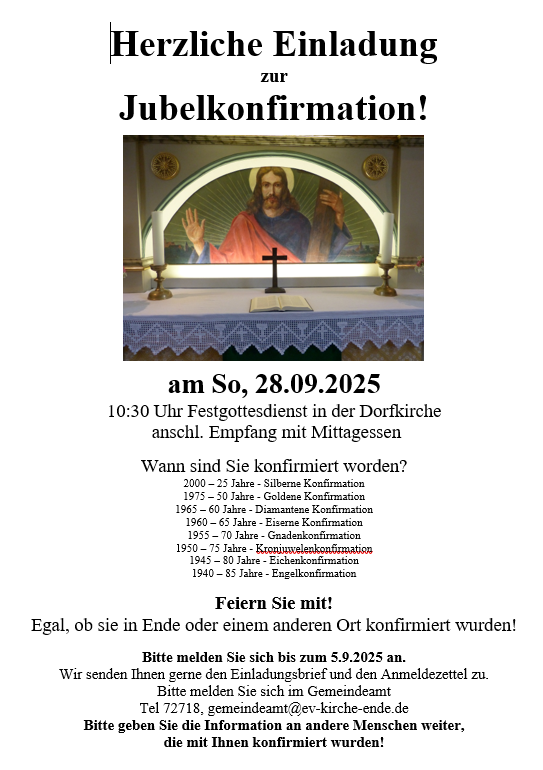 Herzliche Einladung
zur
Jubelkonfirmation!

am So, 28.09.2025
10:30 Uhr Festgottesdienst in der Dorfkirche
anschl. Empfang mit Mittagessen

Wann sind Sie konfirmiert worden?
2000 – 25 Jahre - Silberne Konfirmation
1975 – 50 Jahre - Goldene Konfirmation
1965 – 60 Jahre - Diamantene Konfirmation
1960 – 65 Jahre - Eiserne Konfirmation
1955 – 70 Jahre - Gnadenkonfirmation
1950 – 75 Jahre - Kronjuwelenkonfirmation
1945 – 80 Jahre - Eichenkonfirmation
1940 – 85 Jahre - Engelkonfirmation

Feiern Sie mit!
Egal, ob sie in Ende oder einem anderen Ort konfirmiert wurden!

Bitte melden Sie sich bis zum 5.9.2025 an.
Wir senden Ihnen gerne den Einladungsbrief und den Anmeldezettel zu.
Bitte melden Sie sich im Gemeindeamt
Tel 72718, gemeindeamt@ev-kirche-ende.de
Bitte geben Sie die Information an andere Menschen weiter,
die mit Ihnen konfirmiert wurden!